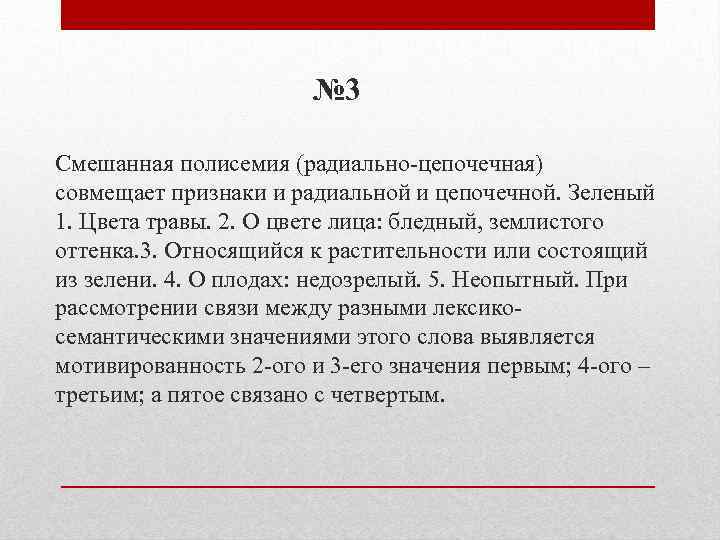 №3

Смешанная полисемия (радиально-цепочечная) совмещает признаки и радиальной и цепочечной. Зеленый 1. Цвета травы. 2. О цвете лица: бледный, землистого оттенка.3. Относящийся к растительности или состоящий из зелени. 4. О плодах: недозрелый. 5. Неопытный. При рассмотрении связи между разными лексико-семантическими значениями этого слова выявляется мотивированность 2-ого и 3-его значения первым; 4-ого – третьим; а пятое связано с четвертым.